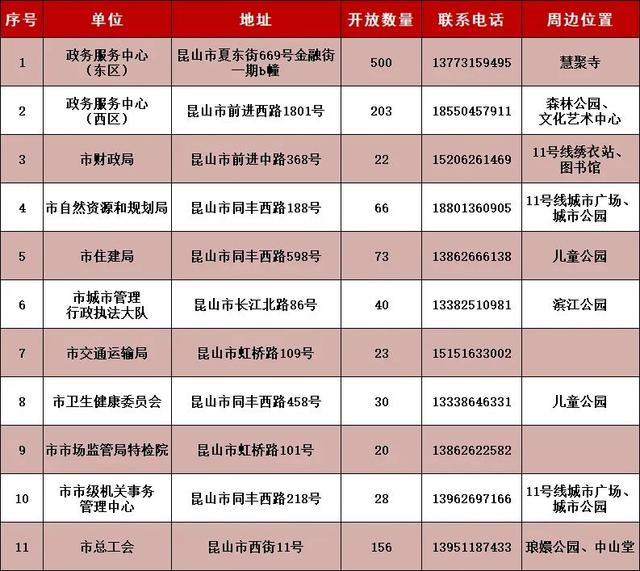 | 序号 | 单位 | 地址 | 开放数量 | 联系电话 | 周边位置 |
|---|---|---|---|---|---|
| 1 | 政务服务中心（东区） | 昆山市夏东街669号金融街一期b幢 | 500 | 13773159495 | 慧聚寺 |
| 2 | 政务服务中心（西区） | 昆山市前进西路1801号 | 203 | 18550457911 | 森林公园、文化艺术中心 |
| 3 | 市财政局 | 昆山市前进中路368号 | 22 | 15206261469 | 11号线绣衣站、图书馆 |
| 4 | 市自然资源和规划局 | 昆山市同丰西路188号 | 66 | 18801360905 | 11号线城市广场、城市公园 |
| 5 | 市住建局 | 昆山市同丰西路598号 | 73 | 13862666138 | 儿童公园 |
| 6 | 市城市管理行政执法大队 | 昆山市长江北路86号 | 40 | 13382510981 | 滨江公园 |
| 7 | 市交通运输局 | 昆山市虹桥路109号 | 23 | 15151633002 | |
| 8 | 市卫生健康委员会 | 昆山市同丰西路458号 | 30 | 13338646331 | 儿童公园 |
| 9 | 市市场监管局特检院 | 昆山市虹桥路101号 | 20 | 13862622582 | |
| 10 | 市市级机关事务管理中心 | 昆山市同丰西路218号 | 28 | 13962697166 | 11号线城市广场、城市公园 |
| 11 | 市总工会 | 昆山市西街11号 | 156 | 13951187433 | 琅嬛公园、中山堂 |